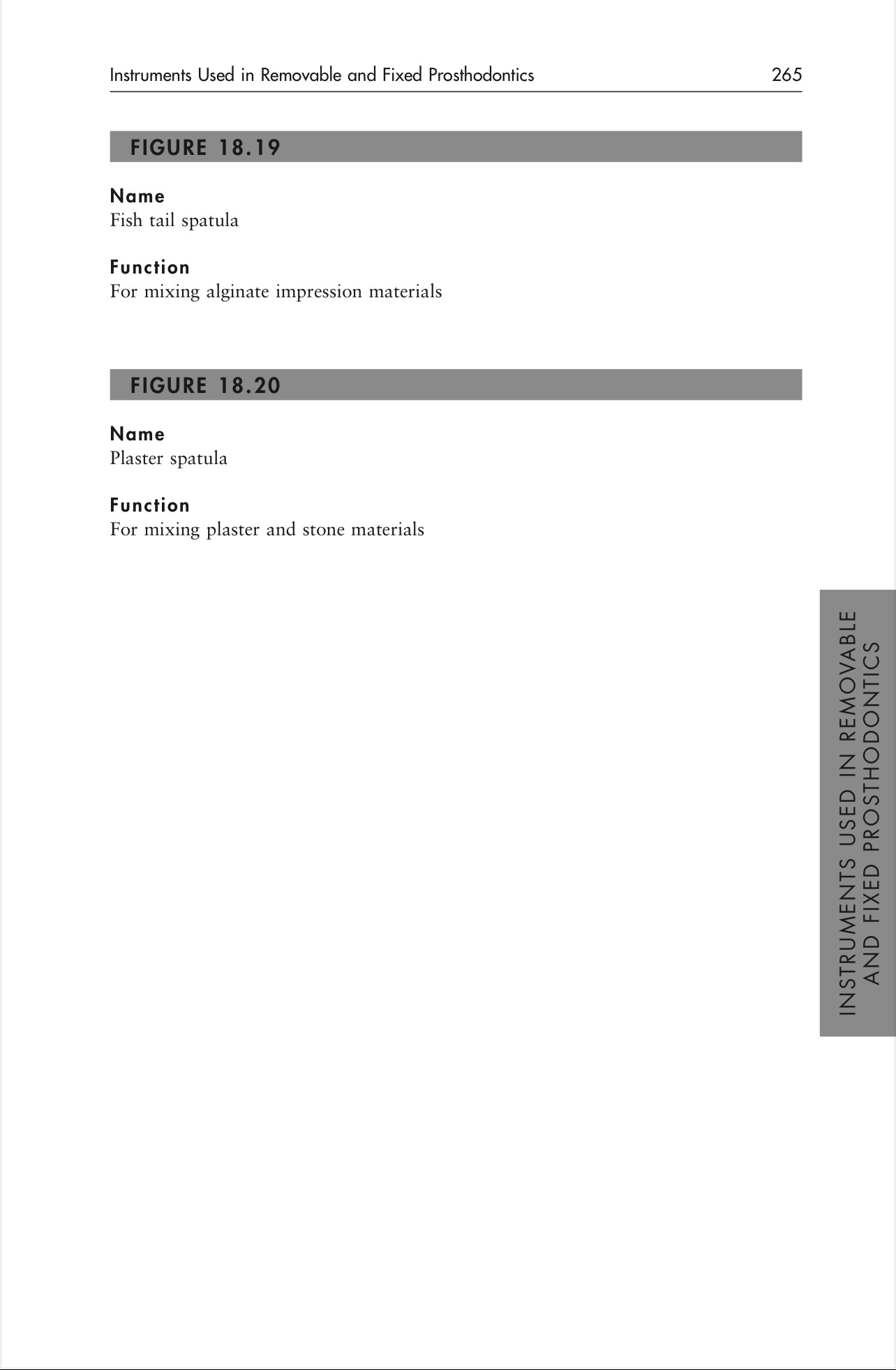 Instruments Used in Removable and Fixed Prosthodontics 265

FIGURE 18.19

Name
Fish tail spatula

Function
For mixing alginate impression materials

FIGURE 18.20

Name
Plaster spatula

Function
For mixing plaster and stone materials

INSTRUMENTS USED IN REMOVABLE AND FIXED PROSTHODONTICS